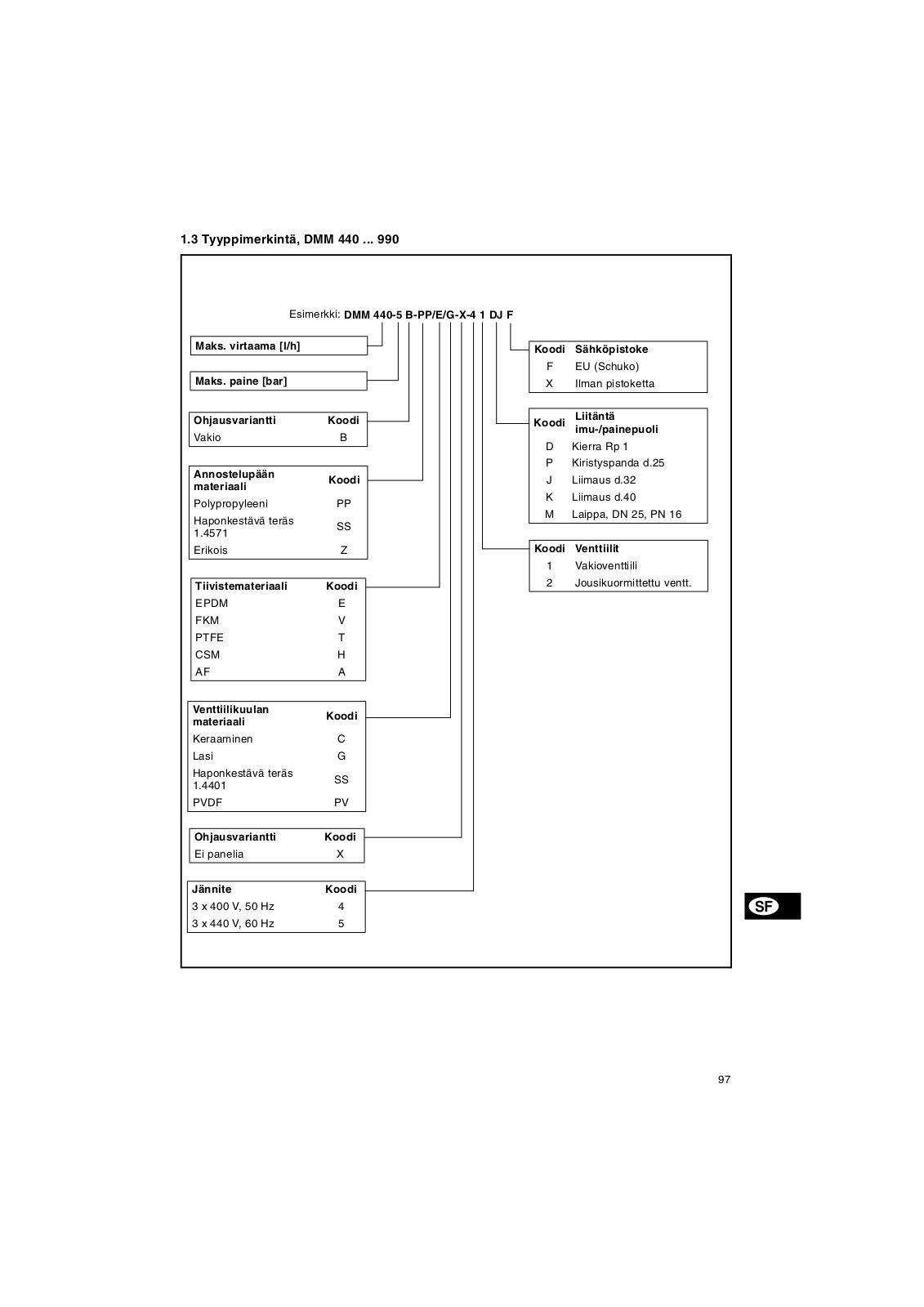 1.3 Tyyppimerkintä, DMM 440 ... 990

Esimerkki: DMM 440-5 B-PP/E/G-X-4 1 DJ F

Maks. virtaama [l/h]

Maks. paine [bar]

| Ohjausvariantti | Koodi |
|---|---|
| Vakio | B |

| Annostelupään materiaali | Koodi |
|---|---|
| Polypropyleeni | PP |
| Haponkestävä teräs 1.4571 | SS |
| Erikois | Z |

| Tiivistemateriaali | Koodi |
|---|---|
| EPDM | E |
| FKM | V |
| PTFE | T |
| CSM | H |
| AF | A |

| Venttiilikuulan materiaali | Koodi |
|---|---|
| Keraaminen | C |
| Lasi | G |
| Haponkestävä teräs 1.4401 | SS |
| PVDF | PV |

| Ohjausvariantti | Koodi |
|---|---|
| Ei panelia | X |

| Jännite | Koodi |
|---|---|
| 3 x 400 V, 50 Hz | 4 |
| 3 x 440 V, 60 Hz | 5 |

| Koodi | Sähköpistoke |
|---|---|
| F | EU (Schuko) |
| X | Ilman pistoketta |

| Koodi | Liitäntä imu-/painepuoli |
|---|---|
| D | Kierra Rp 1 |
| P | Kiristyspanda d.25 |
| J | Liimaus d.32 |
| K | Liimaus d.40 |
| M | Laippa, DN 25, PN 16 |

| Koodi | Venttiilit |
|---|---|
| 1 | Vakioventtiili |
| 2 | Jousikuormittettu ventt. |

SF

97